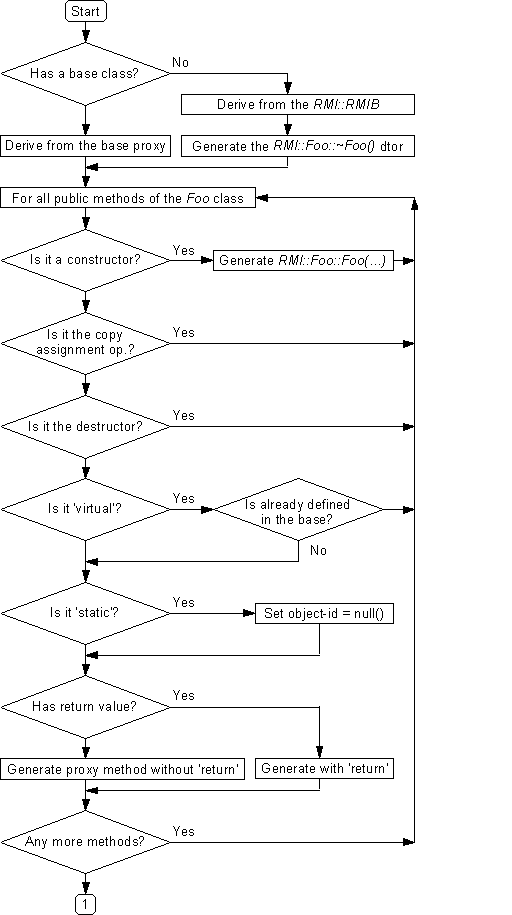 Start

Has a base class?

No

Derive from the RMI::RMIB

Derive from the base proxy

Generate the RMI::Foo::~Foo() dtor

For all public methods of the Foo class

Is it a constructor?

Yes

Generate RMI::Foo::Foo(...)

Is it the copy assignment op.?

Yes

Is it the destructor?

Yes

Is it 'virtual'?

Yes

Is already defined in the base?

No

Is it 'static'?

Yes

Set object-id = null()

Has return value?

Yes

Generate proxy method without 'return'

Generate with 'return'

Any more methods?

Yes

1